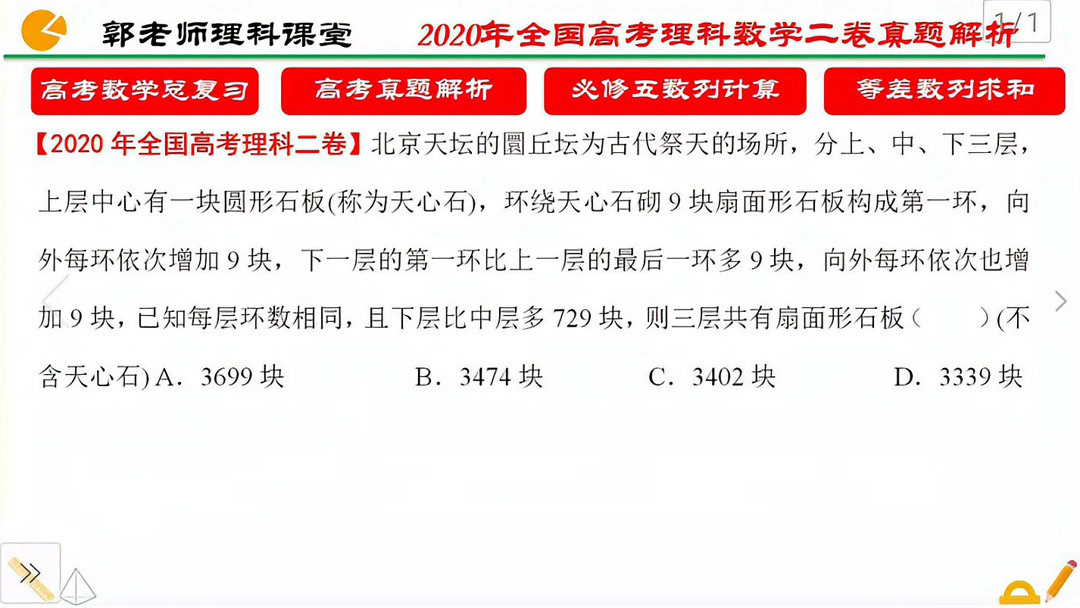 郭老师理科课堂

2020年全国高考理科数学二卷真题解析

1/1

高考数学总复习

高考真题解析

必修五数列计算

等差数列求和

【2020年全国高考理科二卷】北京天坛的圜丘坛为古代祭天的场所，分上、中、下三层，上层中心有一块圆形石板(称为天心石)，环绕天心石砌9块扇面形石板构成第一环，向外每环依次增加9块，下一层的第一环比上一层的最后一环多9块，向外每环依次也增加9块，已知每层环数相同，且下层比中层多729块，则三层共有扇面形石板（ ）(不含天心石) A．3699块 B．3474块 C．3402块 D．3339块